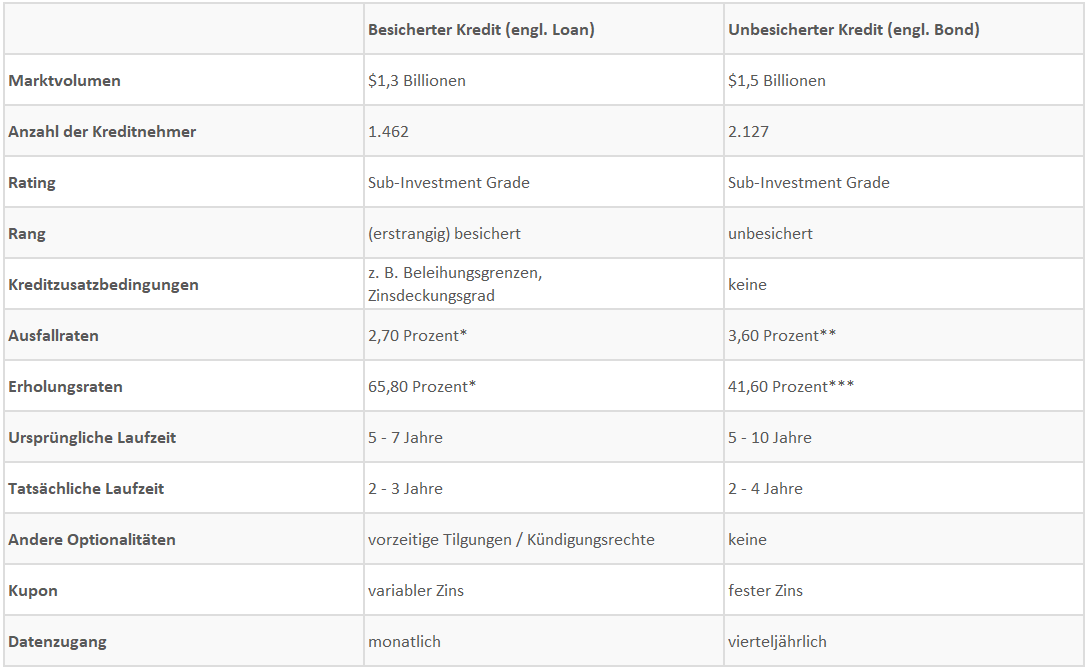 | | Besicherter Kredit (engl. Loan) | Unbesicherter Kredit (engl. Bond) |
|---|---|---|
| Marktvolumen | \$1,3 Billionen | \$1,5 Billionen |
| Anzahl der Kreditnehmer | 1.462 | 2.127 |
| Rating | Sub-Investment Grade | Sub-Investment Grade |
| Rang | (erstrangig) besichert | unbesichert |
| Kreditzusatzbedingungen | z. B. Beleihungsgrenzen, Zinsdeckungsgrad | keine |
| Ausfallraten | 2,70 Prozent* | 3,60 Prozent** |
| Erholungsraten | 65,80 Prozent* | 41,60 Prozent*** |
| Ursprüngliche Laufzeit | 5 - 7 Jahre | 5 - 10 Jahre |
| Tatsächliche Laufzeit | 2 - 3 Jahre | 2 - 4 Jahre |
| Andere Optionalitäten | vorzeitige Tilgungen / Kündigungsrechte | keine |
| Kupon | variabler Zins | fester Zins |
| Datenzugang | monatlich | vierteljährlich |